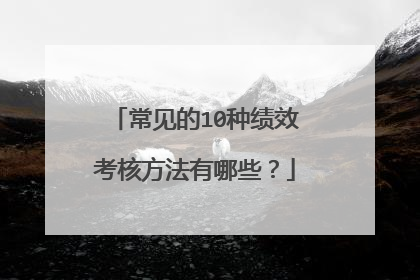 「常见的10种绩效考核方法有哪些？」